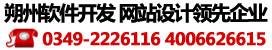 朔州软件开发 网站设计领先企业

0349-2226116 4006626615